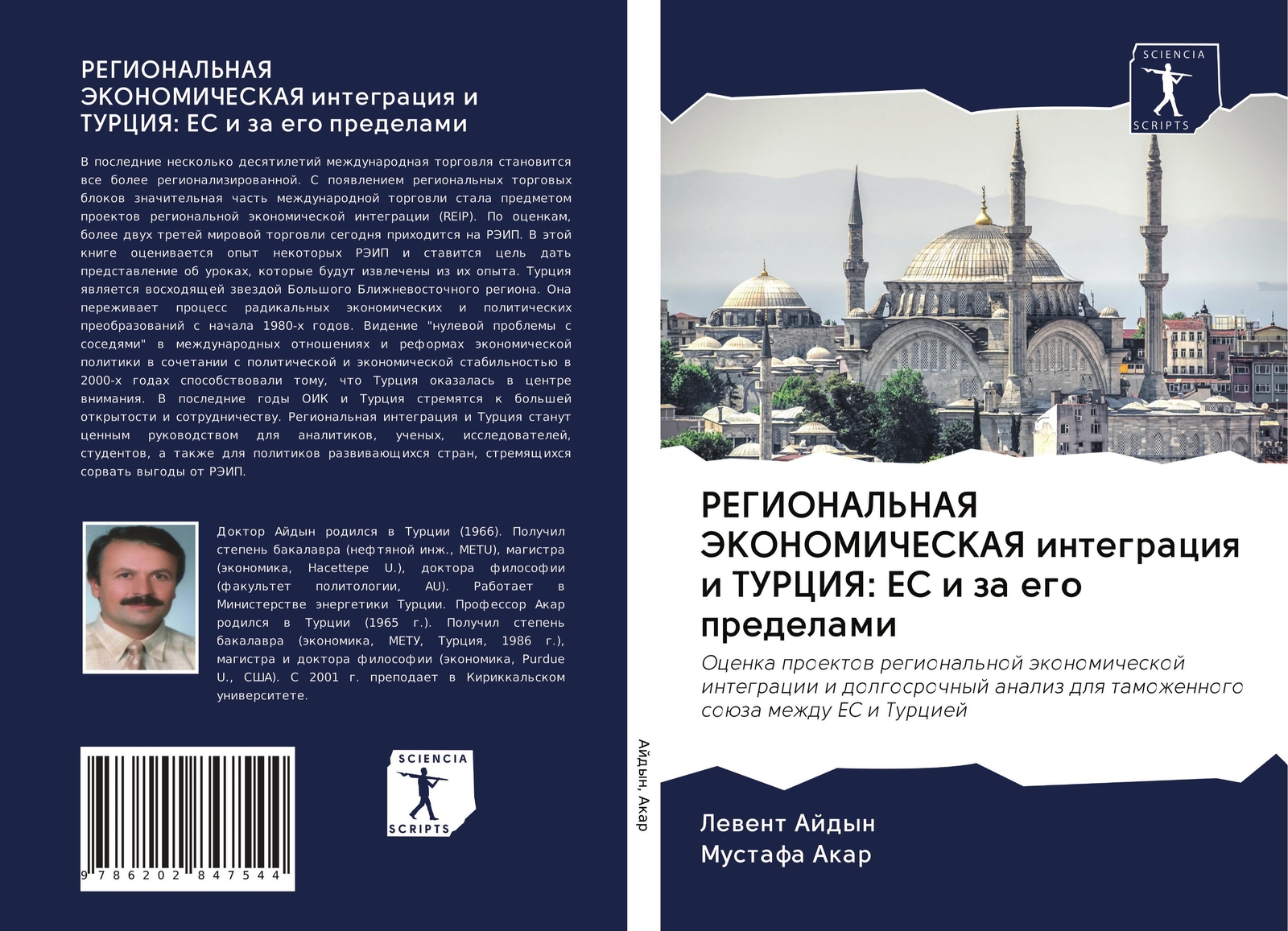 РЕГИОНАЛЬНАЯ ЭКОНОМИЧЕСКАЯ интеграция и ТУРЦИЯ: ЕС и за его пределами

В последние несколько десятилетий международная торговля становится все более регионализированной. С появлением региональных торговых блоков значительная часть международной торговли стала предметом проектов региональной экономической интеграции (REIP). По оценкам, более двух третей мировой торговли сегодня приходится на РЭИП. В этой книге оценивается опыт некоторых РЭИП и ставится цель дать представление об уроках, которые будут извлечены из их опыта. Турция является восходящей звездой Большого Ближневосточного региона. Она переживает процесс радикальных экономических и политических преобразований с начала 1980-х годов. Видение "нулевой проблемы с соседями" в международных отношениях и реформах экономической политики в сочетании с политической и экономической стабильностью в 2000-х годах способствовали тому, что Турция оказалась в центре внимания. В последние годы ОИК и Турция стремятся к большей открытости и сотрудничеству. Региональная интеграция и Турция станут ценным руководством для аналитиков, ученых, исследователей, студентов, а также для политиков развивающихся стран, стремящихся сорвать выгоды от РЭИП.

Доктор Айдын родился в Турции (1966). Получил степень бакалавра (нефтяной инж., METU), магистра (экономика, Hacettepe U.), доктора философии (факультет политологии, AU). Работает в Министерстве энергетики Турции. Профессор Акар родился в Турции (1965 г.). Получил степень бакалавра (экономика, МЕТУ, Турция, 1986 г.), магистра и доктора философии (экономика, Purdue U., США). С 2001 г. преподает в Кириккальском университете.

9 786202 847544

SCIENCIA SCRIPTS

Айдын, Акар

SCIENCIA SCRIPTS

РЕГИОНАЛЬНАЯ ЭКОНОМИЧЕСКАЯ интеграция и ТУРЦИЯ: ЕС и за его пределами

Оценка проектов региональной экономической интеграции и долгосрочный анализ для таможенного союза между ЕС и Турцией

Левент Айдын
Мустафа Акар